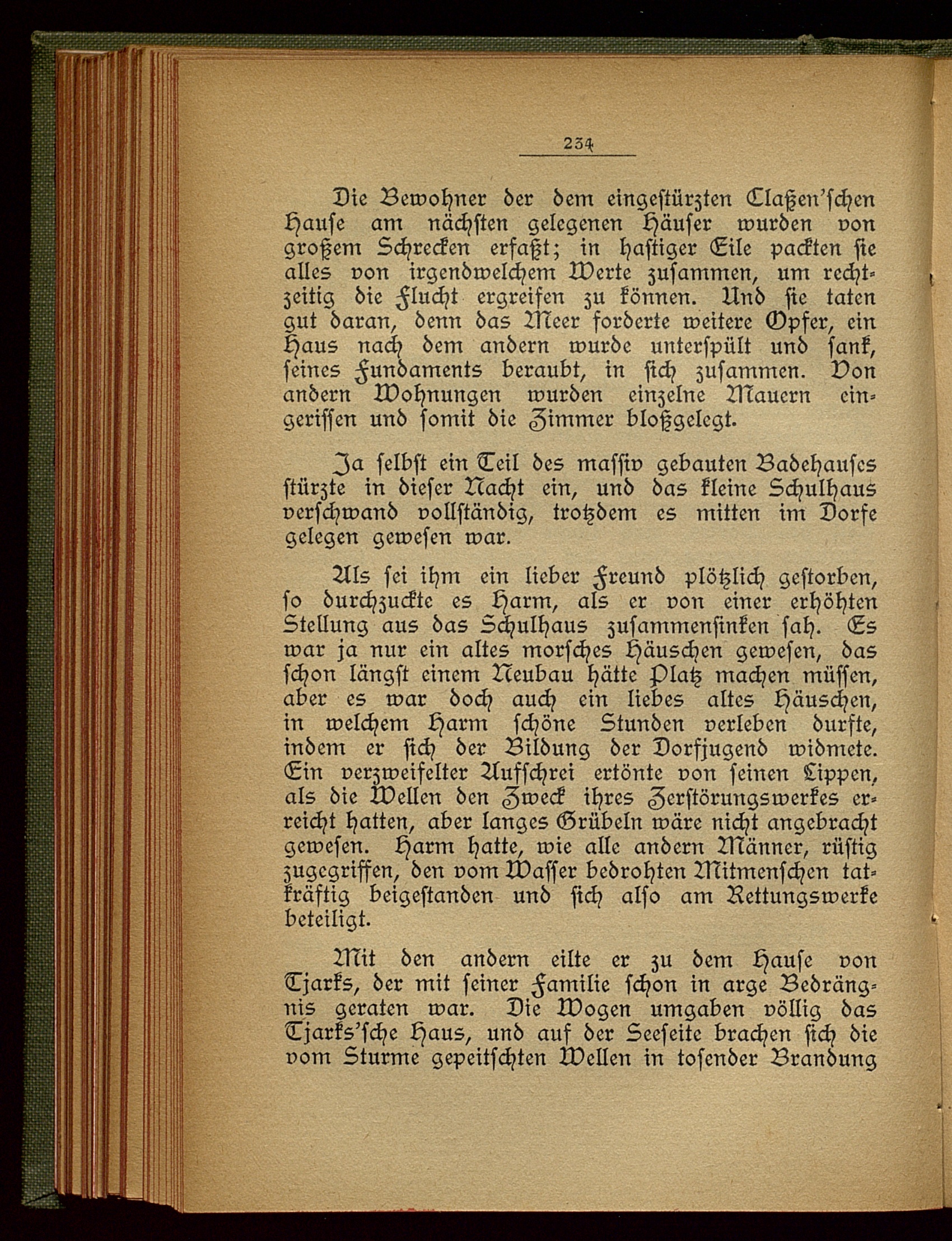 234

Die Bewohner der dem eingestürzten Claßen'schen Hause am nächsten gelegenen Häuser wurden von großem Schrecken erfaßt; in hastiger Eile packten sie alles von irgendwelchem Werte zusammen, um rechtzeitig die Flucht ergreifen zu können. Und sie taten gut daran, denn das Meer forderte weitere Opfer, ein Haus nach dem andern wurde unterspült und sank, seines Fundaments beraubt, in sich zusammen. Von andern Wohnungen wurden einzelne Mauern eingerissen und somit die Zimmer bloßgelegt.

Ja selbst ein Teil des massiv gebauten Badehauses stürzte in dieser Nacht ein, und das kleine Schulhaus verschwand vollständig, trotzdem es mitten im Dorfe gelegen gewesen war.

Als sei ihm ein lieber Freund plötzlich gestorben, so durchzuckte es Harm, als er von einer erhöhten Stellung aus das Schulhaus zusammensinken sah. Es war ja nur ein altes morsches Häuschen gewesen, das schon längst einem Neubau hätte Platz machen müssen, aber es war doch auch ein liebes altes Häuschen, in welchem Harm schöne Stunden verleben durfte, indem er sich der Bildung der Dorfjugend widmete. Ein verzweifelter Aufschrei ertönte von seinen Lippen, als die Wellen den Zweck ihres Zerstörungswerkes erreicht hatten, aber langes Grübeln wäre nicht angebracht gewesen. Harm hatte, wie alle andern Männer, rüstig zugegriffen, den vom Wasser bedrohten Mitmenschen tatkräftig beigestanden und sich also am Rettungswerke beteiligt.

Mit den andern eilte er zu dem Hause von Tjarks, der mit seiner Familie schon in arge Bedrängnis geraten war. Die Wogen umgaben völlig das Tjarks'sche Haus, und auf der Seeseite brachen sich die vom Sturme gepeitschten Wellen in tosender Brandung